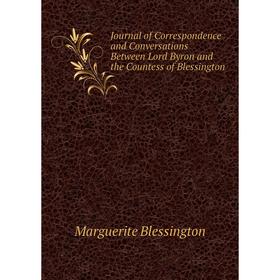 Journal of Correspondence and Conversations Between Lord Byron and the Countess of Blessington

Marguerite Blessington